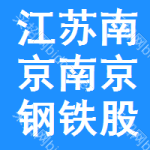 江苏南
京南京
钢铁股